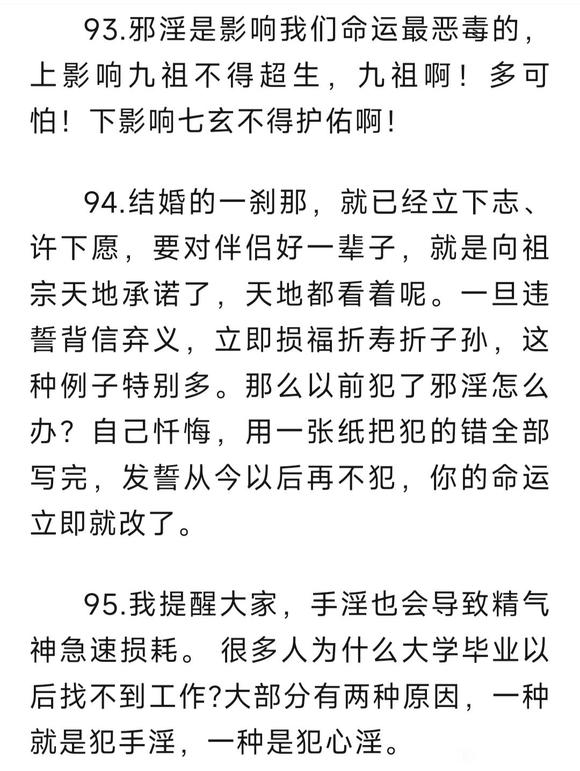 93.邪淫是影响我们命运最恶毒的，上影响九祖不得超生，九祖啊！多可怕！下影响七玄不得护佑啊！

94.结婚的一刹那，就已经立下志、许下愿，要对伴侣好一辈子，就是向祖宗天地承诺了，天地都看着呢。一旦违誓背信弃义，立即损福折寿折子孙，这种例子特别多。那么以前犯了邪淫怎么办？自己忏悔，用一张纸把犯的错全部写完，发誓从今以后再不犯，你的命运立即就改了。

95.我提醒大家，手淫也会导致精气神急速损耗。 很多人为什么大学毕业以后找不到工作?大部分有两种原因，一种就是犯手淫，一种是犯心淫。